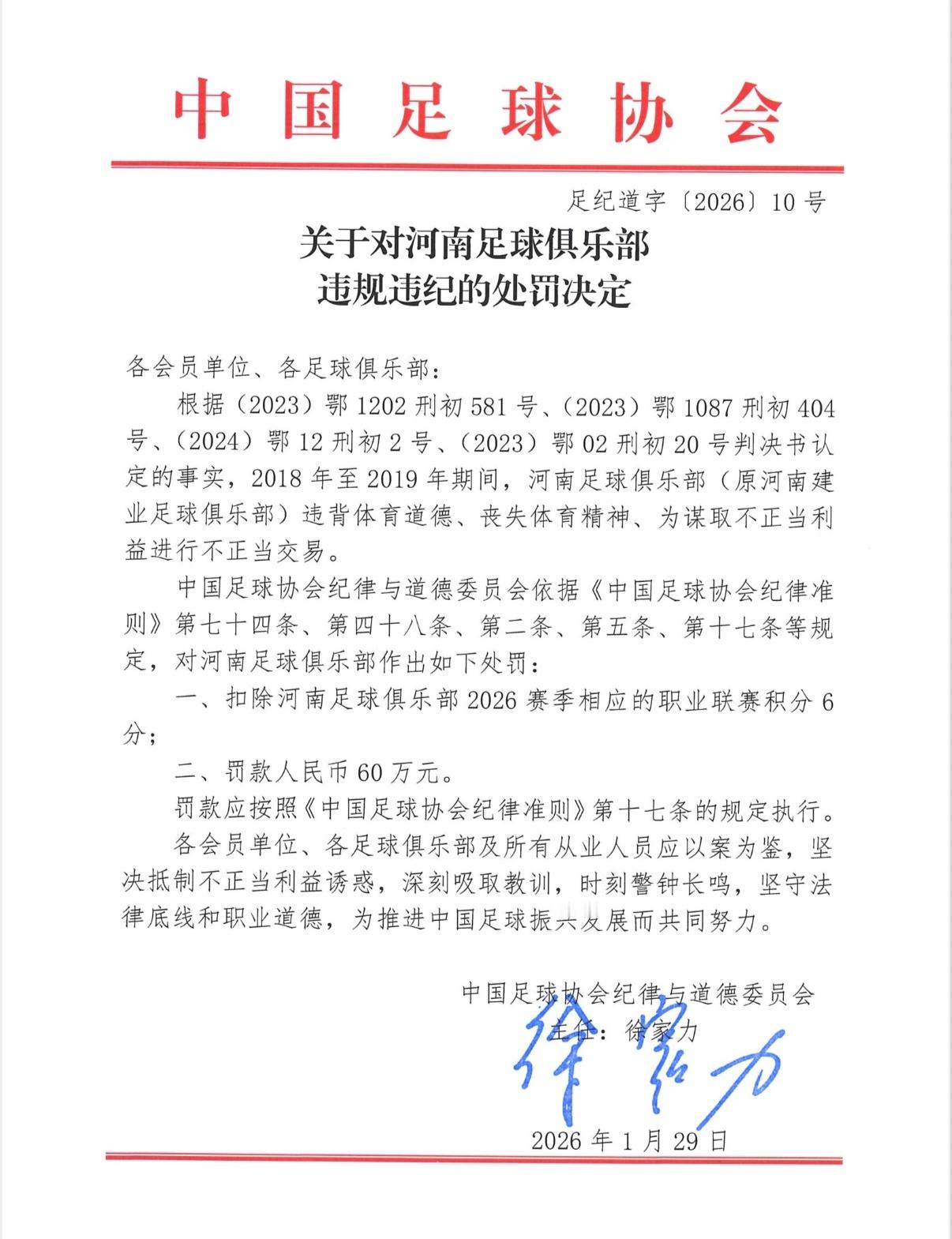 中国足球协会

足纪道字〔2026〕10号

关于对河南足球俱乐部
违规违纪的处罚决定

各会员单位、各足球俱乐部：

根据（2023）鄂1202刑初581号、（2023）鄂1087刑初404号、（2024）鄂12刑初2号、（2023）鄂02刑初20号判决书认定的事实，2018年至2019年期间，河南足球俱乐部（原河南建业足球俱乐部）违背体育道德、丧失体育精神、为谋取不正当利益进行不正当交易。

中国足球协会纪律与道德委员会依据《中国足球协会纪律准则》第七十四条、第四十八条、第二条、第五条、第十七条等规定，对河南足球俱乐部作出如下处罚：

一、扣除河南足球俱乐部2026赛季相应的职业联赛积分6分；

二、罚款人民币60万元。

罚款应按照《中国足球协会纪律准则》第十七条的规定执行。

各会员单位、各足球俱乐部及所有从业人员应以案为鉴，坚决抵制不正当利益诱惑，深刻吸取教训，时刻警钟长鸣，坚守法律底线和职业道德，为推进中国足球振兴发展而共同努力。

中国足球协会纪律与道德委员会
主任：徐家力
徐家力
2026年1月29日